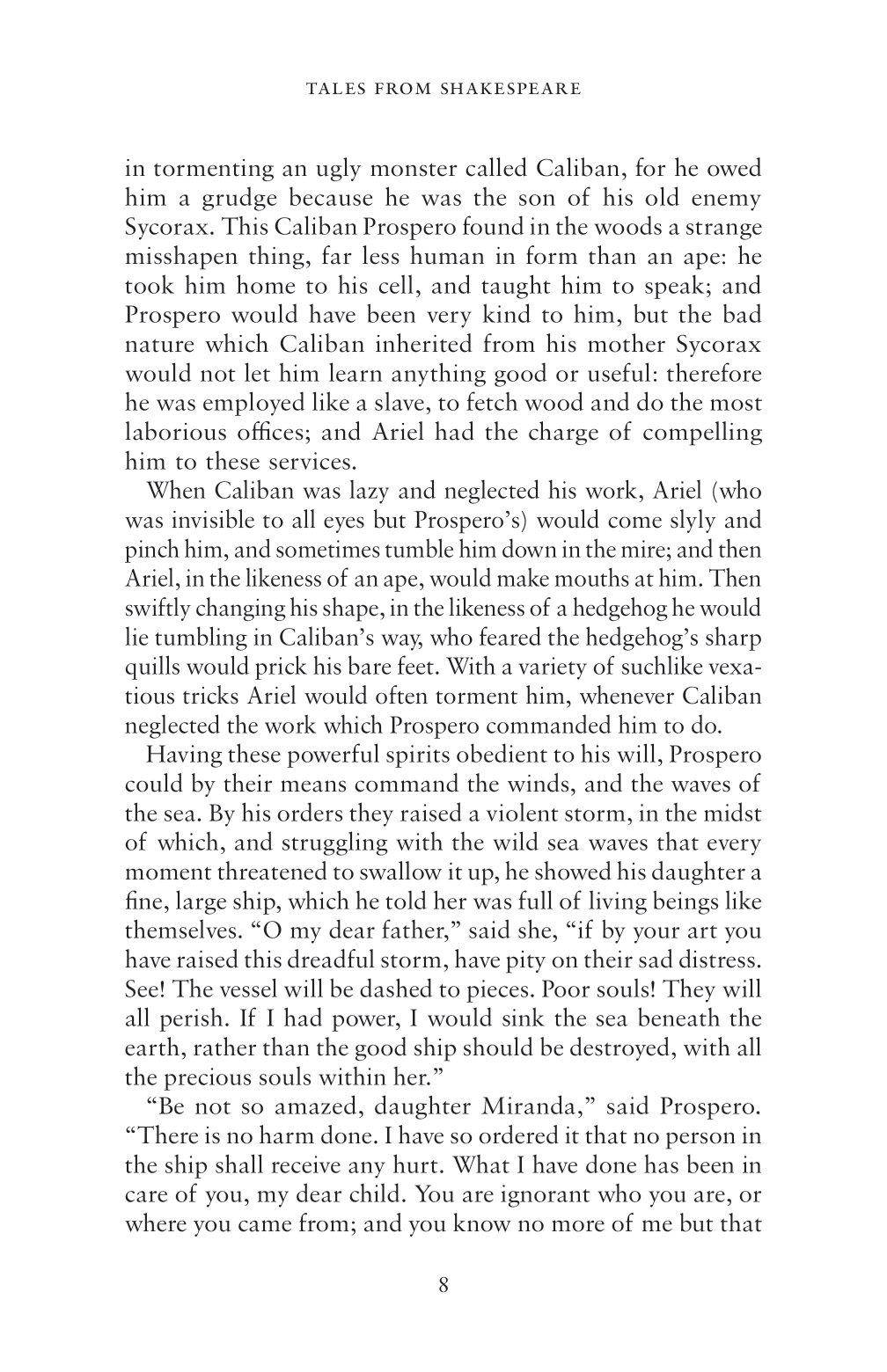 TALES FROM SHAKESPEARE

in tormenting an ugly monster called Caliban, for he owed him a grudge because he was the son of his old enemy Sycorax. This Caliban Prospero found in the woods a strange misshapen thing, far less human in form than an ape: he took him home to his cell, and taught him to speak; and Prospero would have been very kind to him, but the bad nature which Caliban inherited from his mother Sycorax would not let him learn anything good or useful: therefore he was employed like a slave, to fetch wood and do the most laborious offices; and Ariel had the charge of compelling him to these services.

When Caliban was lazy and neglected his work, Ariel (who was invisible to all eyes but Prospero's) would come slyly and pinch him, and sometimes tumble him down in the mire; and then Ariel, in the likeness of an ape, would make mouths at him. Then swiftly changing his shape, in the likeness of a hedgehog he would lie tumbling in Caliban's way, who feared the hedgehog's sharp quills would prick his bare feet. With a variety of suchlike vexatious tricks Ariel would often torment him, whenever Caliban neglected the work which Prospero commanded him to do.

Having these powerful spirits obedient to his will, Prospero could by their means command the winds, and the waves of the sea. By his orders they raised a violent storm, in the midst of which, and struggling with the wild sea waves that every moment threatened to swallow it up, he showed his daughter a fine, large ship, which he told her was full of living beings like themselves. "O my dear father," said she, "if by your art you have raised this dreadful storm, have pity on their sad distress. See! The vessel will be dashed to pieces. Poor souls! They will all perish. If I had power, I would sink the sea beneath the earth, rather than the good ship should be destroyed, with all the precious souls within her."

"Be not so amazed, daughter Miranda," said Prospero. "There is no harm done. I have so ordered it that no person in the ship shall receive any hurt. What I have done has been in care of you, my dear child. You are ignorant who you are, or where you came from; and you know no more of me but that

8